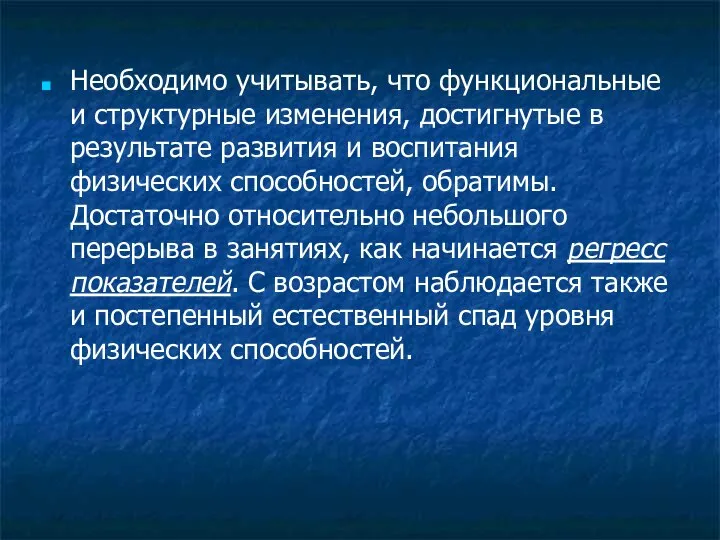 Необходимо учитывать, что функциональные и структурные изменения, достигнутые в результате развития и воспитания физических способностей, обратимы. Достаточно относительно небольшого перерыва в занятиях, как начинается регресс показателей. С возрастом наблюдается также и постепенный естественный спад уровня физических способностей.